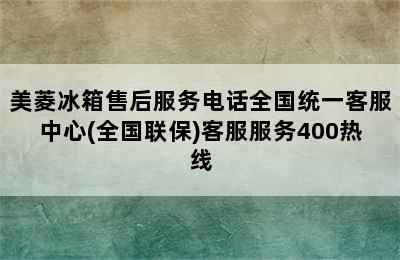 美菱冰箱售后服务电话全国统一客服中心(全国联保)客服服务400热线